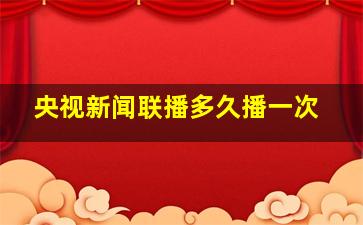 央视新闻联播多久播一次